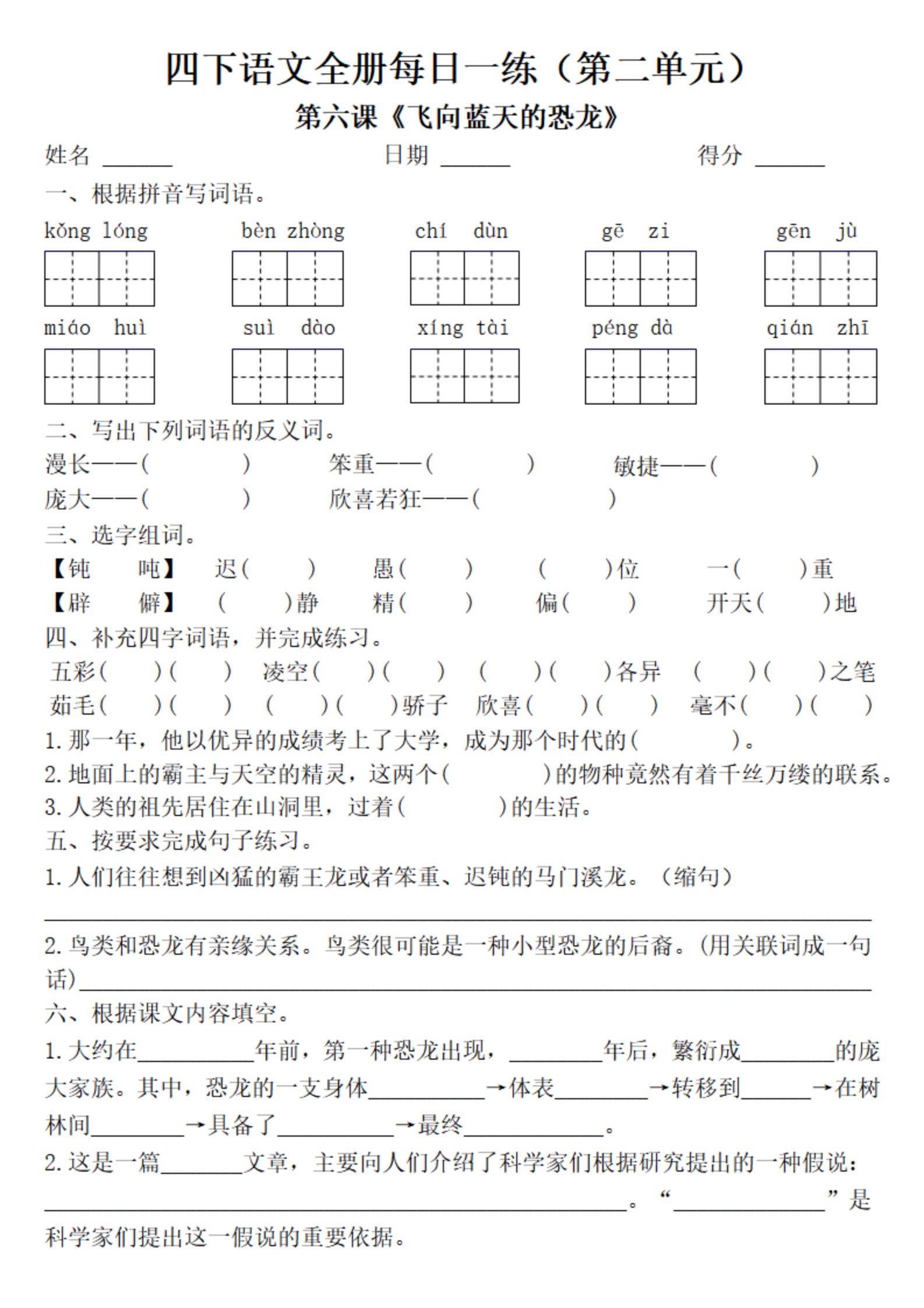 四下语文全册每日一练（第二单元）
第六课《飞向蓝天的恐龙》

姓名 ______ 日期 ______ 得分 ______

一、根据拼音写词语。

kǒng lóng　bèn zhòng　chí dùn　gē zi　gēn jù

miáo huì　suì dào　xíng tài　péng dà　qián zhī

二、写出下列词语的反义词。

漫长——(　　)　笨重——(　　)　敏捷——(　　)
庞大——(　　)　欣喜若狂——(　　)

三、选字组词。

【钝　吨】 迟(　　)　愚(　　)　(　　)位　一(　　)重
【辟　僻】 (　　)静　精(　　)　偏(　　)　开天(　　)地

四、补充四字词语，并完成练习。

五彩(　　)(　　)　凌空(　　)(　　)　(　　)(　　)各异　(　　)(　　)之笔
茹毛(　　)(　　)　(　　)(　　)骄子　欣喜(　　)(　　)　毫不(　　)(　　)

1. 那一年，他以优异的成绩考上了大学，成为那个时代的(　　)。
2. 地面上的霸主与天空的精灵，这两个(　　)的物种竟然有着千丝万缕的联系。
3. 人类的祖先居住在山洞里，过着(　　)的生活。

五、按要求完成句子练习。

1. 人们往往想到凶猛的霸王龙或者笨重、迟钝的马门溪龙。（缩句）
______

2. 鸟类和恐龙有亲缘关系。鸟类很可能是一种小型恐龙的后裔。(用关联词成一句话)______

六、根据课文内容填空。

1. 大约在______年前，第一种恐龙出现，______年后，繁衍成______的庞大家族。其中，恐龙的一支身体______→体表______→转移到______→在树林间______→具备了______→最终______。

2. 这是一篇______文章，主要向人们介绍了科学家们根据研究提出的一种假说：______。“______”是科学家们提出这一假说的重要依据。